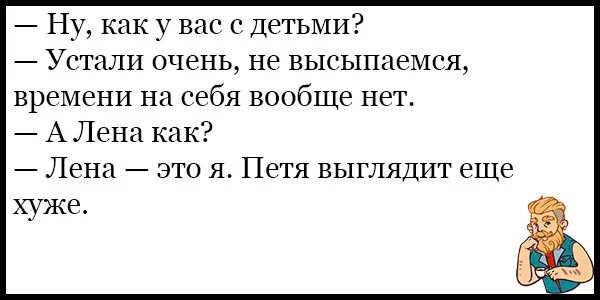 — Ну, как у вас с детьми?
— Устали очень, не высыпаемся, времени на себя вообще нет.
— А Лена как?
— Лена — это я. Петя выглядит еще хуже.